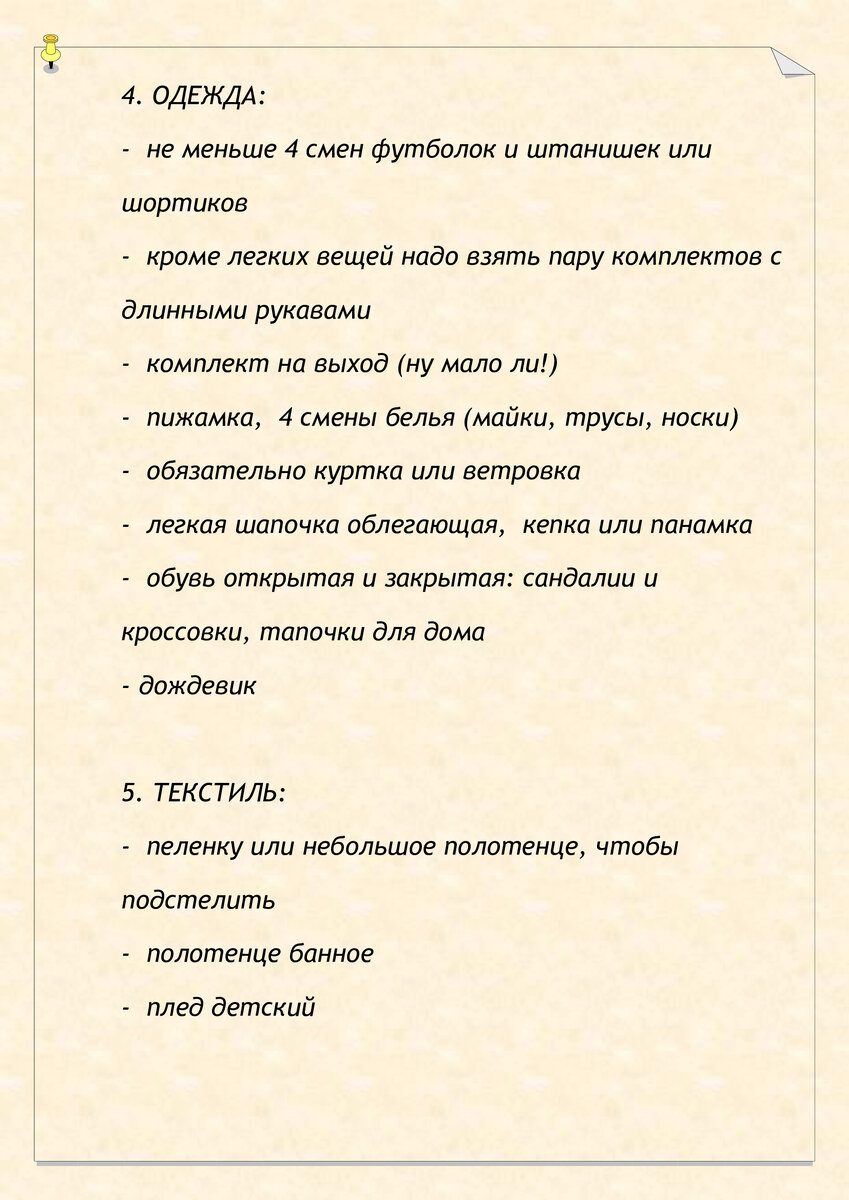 4. ОДЕЖДА:

- не меньше 4 смен футболок и штанишек или шортиков

- кроме легких вещей надо взять пару комплектов с длинными рукавами

- комплект на выход (ну мало ли!)

- пижамка, 4 смены белья (майки, трусы, носки)

- обязательно куртка или ветровка

- легкая шапочка облегающая, кепка или панамка

- обувь открытая и закрытая: сандалии и кроссовки, тапочки для дома

- дождевик

5. ТЕКСТИЛЬ:

- пеленку или небольшое полотенце, чтобы подстелить

- полотенце банное

- плед детский